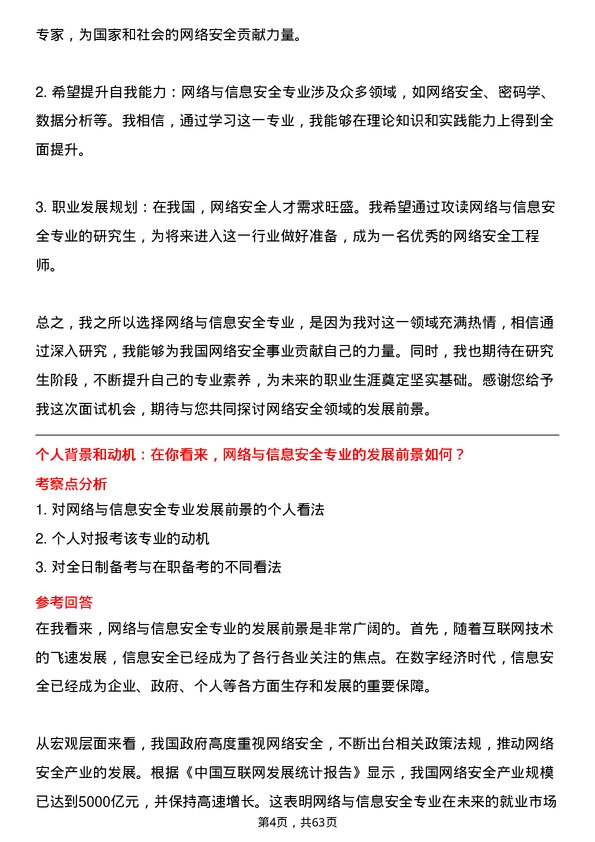 专家，为国家和社会的网络安全贡献力量。

2. 希望提升自我能力：网络与信息安全专业涉及众多领域，如网络安全、密码学、数据分析等。我相信，通过学习这一专业，我能够在理论知识和实践能力上得到全面提升。

3. 职业发展规划：在我国，网络安全人才需求旺盛。我希望通过攻读网络与信息安全专业的研究生，为将来进入这一行业做好准备，成为一名优秀的网络安全工程师。

总之，我之所以选择网络与信息安全专业，是因为我对这一领域充满热情，相信通过深入研究，我能够为我国网络安全事业贡献自己的力量。同时，我也期待在研究生阶段，不断提升自己的专业素养，为未来的职业生涯奠定坚实基础。感谢您给予我这次面试机会，期待与您共同探讨网络安全领域的发展前景。

个人背景和动机：在你看来，网络与信息安全专业的发展前景如何？

考察点分析

1. 对网络与信息安全专业发展前景的个人看法

2. 个人对报考该专业的动机

3. 对全日制备考与在职备考的不同看法

参考回答

在我看来，网络与信息安全专业的发展前景是非常广阔的。首先，随着互联网技术的飞速发展，信息安全已经成为了各行各业关注的焦点。在数字经济时代，信息安全已经成为企业、政府、个人等各方面生存和发展的重要保障。

从宏观层面来看，我国政府高度重视网络安全，不断出台相关政策法规，推动网络安全产业的发展。根据《中国互联网发展统计报告》显示，我国网络安全产业规模已达到5000亿元，并保持高速增长。这表明网络与信息安全专业在未来的就业市场

第4页，共63页